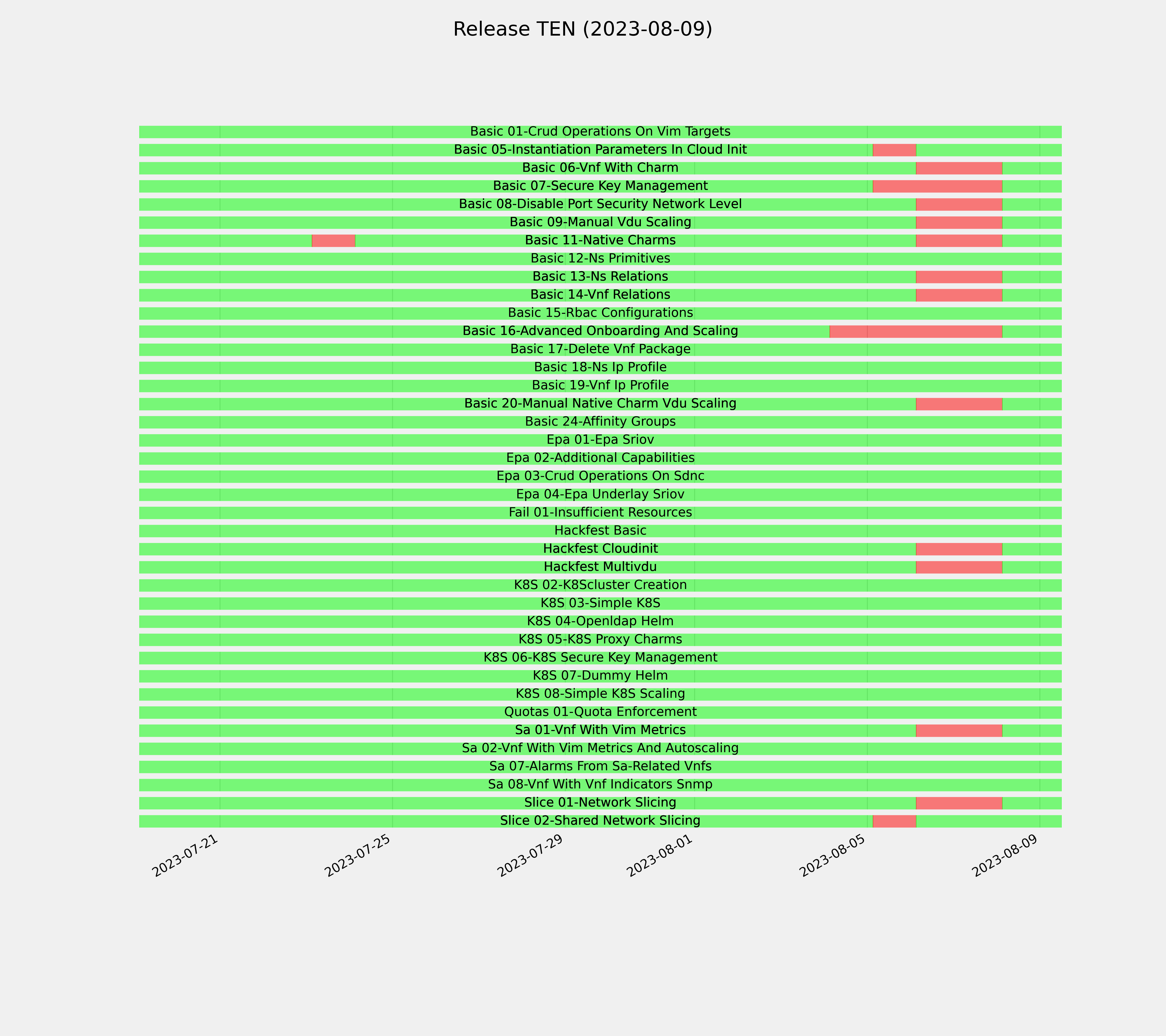 Release TEN (2023-08-09)

Basic 01-Crud Operations On Vim Targets
Basic 05-Instantiation Parameters In Cloud Init
Basic 06-Vnf With Charm
Basic 07-Secure Key Management
Basic 08-Disable Port Security Network Level
Basic 09-Manual Vdu Scaling
Basic 11-Native Charms
Basic 12-Ns Primitives
Basic 13-Ns Relations
Basic 14-Vnf Relations
Basic 15-Rbac Configurations
Basic 16-Advanced Onboarding And Scaling
Basic 17-Delete Vnf Package
Basic 18-Ns Ip Profile
Basic 19-Vnf Ip Profile
Basic 20-Manual Native Charm Vdu Scaling
Basic 24-Affinity Groups
Epa 01-Epa Sriov
Epa 02-Additional Capabilities
Epa 03-Crud Operations On Sdnc
Epa 04-Epa Underlay Sriov
Fail 01-Insufficient Resources
Hackfest Basic
Hackfest Cloudinit
Hackfest Multivdu
K8S 02-K8Scluster Creation
K8S 03-Simple K8S
K8S 04-Openldap Helm
K8S 05-K8S Proxy Charms
K8S 06-K8S Secure Key Management
K8S 07-Dummy Helm
K8S 08-Simple K8S Scaling
Quotas 01-Quota Enforcement
Sa 01-Vnf With Vim Metrics
Sa 02-Vnf With Vim Metrics And Autoscaling
Sa 07-Alarms From Sa-Related Vnfs
Sa 08-Vnf With Vnf Indicators Snmp
Slice 01-Network Slicing
Slice 02-Shared Network Slicing

2023-07-21
2023-07-25
2023-07-29
2023-08-01
2023-08-05
2023-08-09